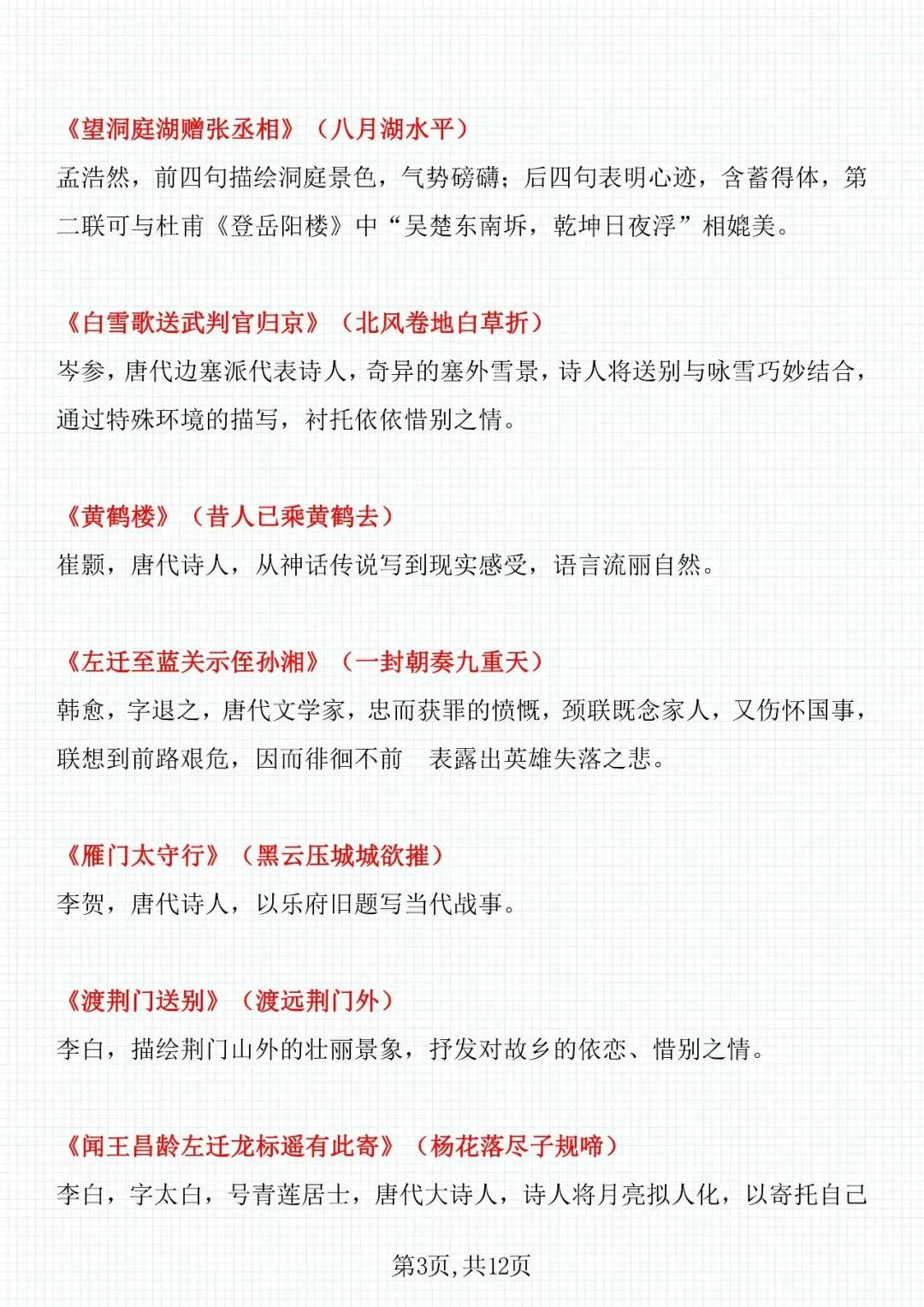 《望洞庭湖赠张丞相》（八月湖水平）

孟浩然，前四句描绘洞庭景色，气势磅礴；后四句表明心迹，含蓄得体，第二联可与杜甫《登岳阳楼》中“吴楚东南坼，乾坤日夜浮”相媲美。

《白雪歌送武判官归京》（北风卷地白草折）

岑参，唐代边塞派代表诗人，奇异的塞外雪景，诗人将送别与咏雪巧妙结合，通过特殊环境的描写，衬托依依惜别之情。

《黄鹤楼》（昔人已乘黄鹤去）

崔颢，唐代诗人，从神话传说写到现实感受，语言流丽自然。

《左迁至蓝关示侄孙湘》（一封朝奏九重天）

韩愈，字退之，唐代文学家，忠而获罪的愤慨，颈联既念家人，又伤怀国事，联想到前路艰危，因而徘徊不前 表露出英雄失落之悲。

《雁门太守行》（黑云压城城欲摧）

李贺，唐代诗人，以乐府旧题写当代战事。

《渡荆门送别》（渡远荆门外）

李白，描绘荆门山外的壮丽景象，抒发对故乡的依恋、惜别之情。

《闻王昌龄左迁龙标遥有此寄》（杨花落尽子规啼）

李白，字太白，号青莲居士，唐代大诗人，诗人将月亮拟人化，以寄托自己

第3页,共12页